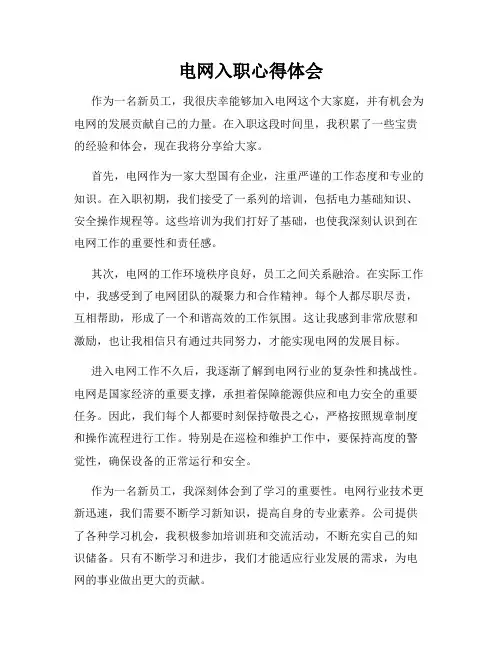 电网入职心得体会

作为一名新员工，我很庆幸能够加入电网这个大家庭，并有机会为电网的发展贡献自己的力量。在入职这段时间里，我积累了一些宝贵的经验和体会，现在我将分享给大家。

首先，电网作为一家大型国有企业，注重严谨的工作态度和专业的知识。在入职初期，我们接受了一系列的培训，包括电力基础知识、安全操作规程等。这些培训为我们打好了基础，也使我深刻认识到在电网工作的重要性和责任感。

其次，电网的工作环境秩序良好，员工之间关系融洽。在实际工作中，我感受到了电网团队的凝聚力和合作精神。每个人都尽职尽责，互相帮助，形成了一个和谐高效的工作氛围。这让我感到非常欣慰和激励，也让我相信只有通过共同努力，才能实现电网的发展目标。

进入电网工作不久后，我逐渐了解到电网行业的复杂性和挑战性。电网是国家经济的重要支撑，承担着保障能源供应和电力安全的重要任务。因此，我们每个人都要时刻保持敬畏之心，严格按照规章制度和操作流程进行工作。特别是在巡检和维护工作中，要保持高度的警觉性，确保设备的正常运行和安全。

作为一名新员工，我深刻体会到了学习的重要性。电网行业技术更新迅速，我们需要不断学习新知识，提高自身的专业素养。公司提供了各种学习机会，我积极参加培训班和交流活动，不断充实自己的知识储备。只有不断学习和进步，我们才能适应行业发展的需求，为电网的事业做出更大的贡献。